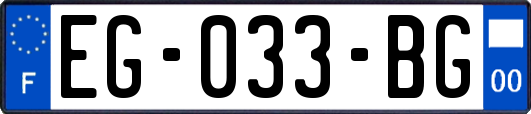 F
EG-033-BG
00